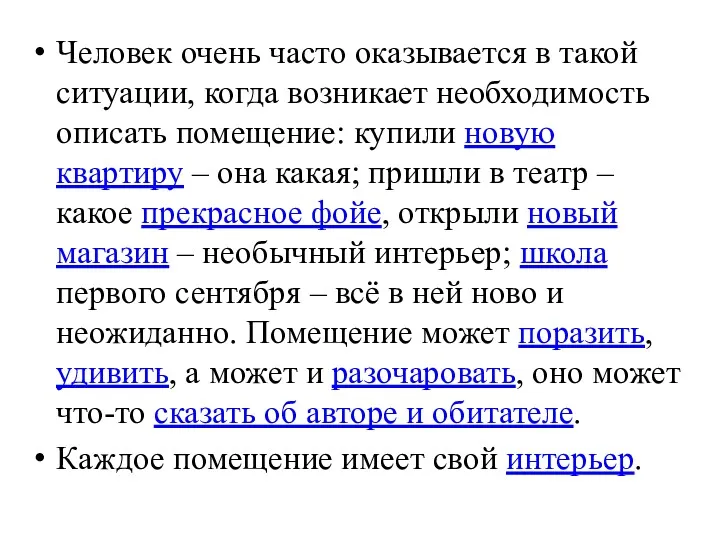 • Человек очень часто оказывается в такой ситуации, когда возникает необходимость описать помещение: купили новую квартиру – она какая; пришли в театр – какое прекрасное фойе, открыли новый магазин – необычный интерьер; школа первого сентября – всё в ней ново и неожиданно. Помещение может поразить, удивить, а может и разочаровать, оно может что-то сказать об авторе и обитателе.

• Каждое помещение имеет свой интерьер.